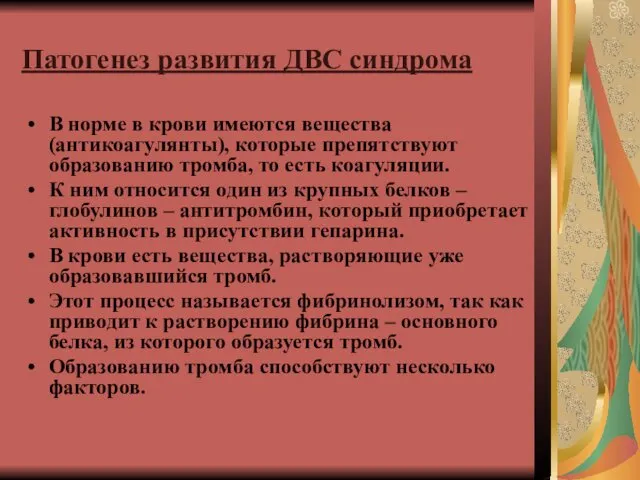 Патогенез развития ДВС синдрома

• В норме в крови имеются вещества (антикоагулянты), которые препятствуют образованию тромба, то есть коагуляции.
• К ним относится один из крупных белков – глобулинов – антитромбин, который приобретает активность в присутствии гепарина.
• В крови есть вещества, растворяющие уже образовавшийся тромб.
• Этот процесс называется фибринолизом, так как приводит к растворению фибрина – основного белка, из которого образуется тромб.
• Образованию тромба способствуют несколько факторов.